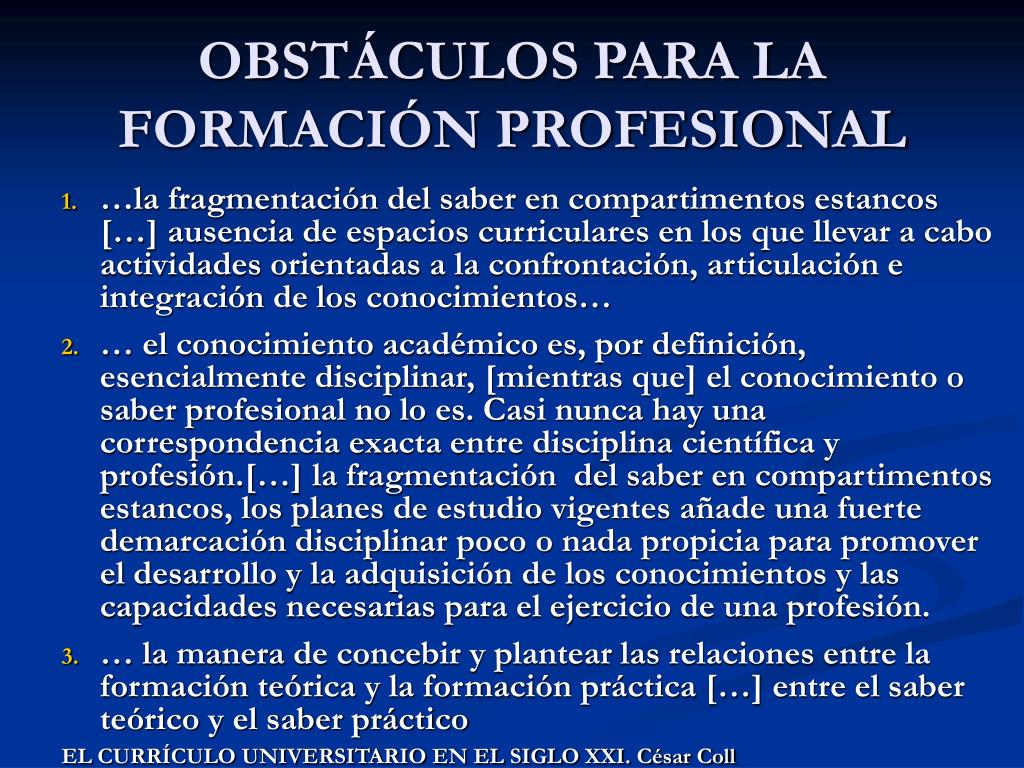 OBSTÁCULOS PARA LA FORMACIÓN PROFESIONAL

1. …la fragmentación del saber en compartimentos estancos […] ausencia de espacios curriculares en los que llevar a cabo actividades orientadas a la confrontación, articulación e integración de los conocimientos…

2. … el conocimiento académico es, por definición, esencialmente disciplinar, [mientras que] el conocimiento o saber profesional no lo es. Casi nunca hay una correspondencia exacta entre disciplina científica y profesión.[…] la fragmentación del saber en compartimentos estancos, los planes de estudio vigentes añade una fuerte demarcación disciplinar poco o nada propicia para promover el desarrollo y la adquisición de los conocimientos y las capacidades necesarias para el ejercicio de una profesión.

3. … la manera de concebir y plantear las relaciones entre la formación teórica y la formación práctica […] entre el saber teórico y el saber práctico

EL CURRÍCULO UNIVERSITARIO EN EL SIGLO XXI. César Coll